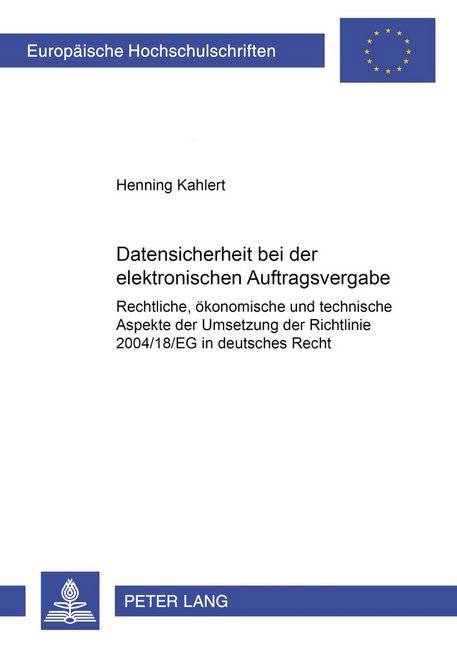 Europäische Hochschulschriften

Henning Kahlert

Datensicherheit bei der elektronischen Auftragsvergabe

Rechtliche, ökonomische und technische Aspekte der Umsetzung der Richtlinie 2004/18/EG in deutsches Recht

PETER LANG